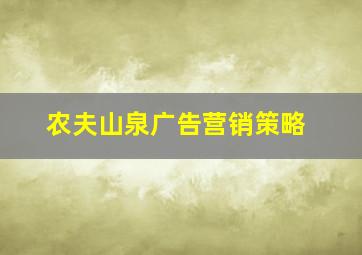 农夫山泉广告营销策略